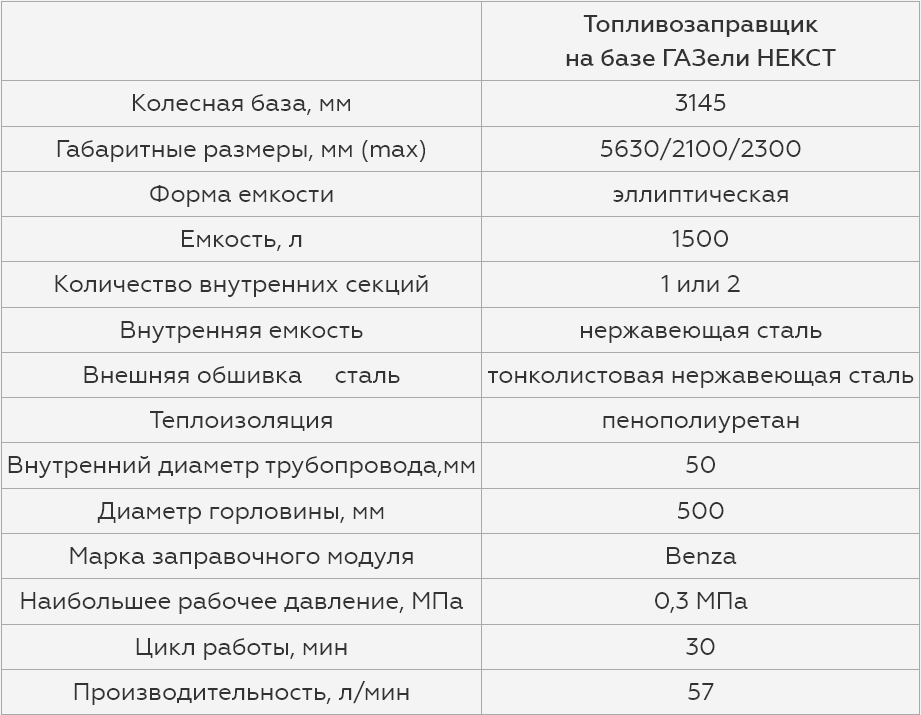 | | Топливозаправщик на базе ГАЗели НЕКСТ |
|---|---|
| Колесная база, мм | 3145 |
| Габаритные размеры, мм (max) | 5630/2100/2300 |
| Форма емкости | эллиптическая |
| Емкость, л | 1500 |
| Количество внутренних секций | 1 или 2 |
| Внутренняя емкость | нержавеющая сталь |
| Внешняя обшивка сталь | тонколистовая нержавеющая сталь |
| Теплоизоляция | пенополиуретан |
| Внутренний диаметр трубопровода,мм | 50 |
| Диаметр горловины, мм | 500 |
| Марка заправочного модуля | Benza |
| Наибольшее рабочее давление, МПа | 0,3 МПа |
| Цикл работы, мин | 30 |
| Производительность, л/мин | 57 |